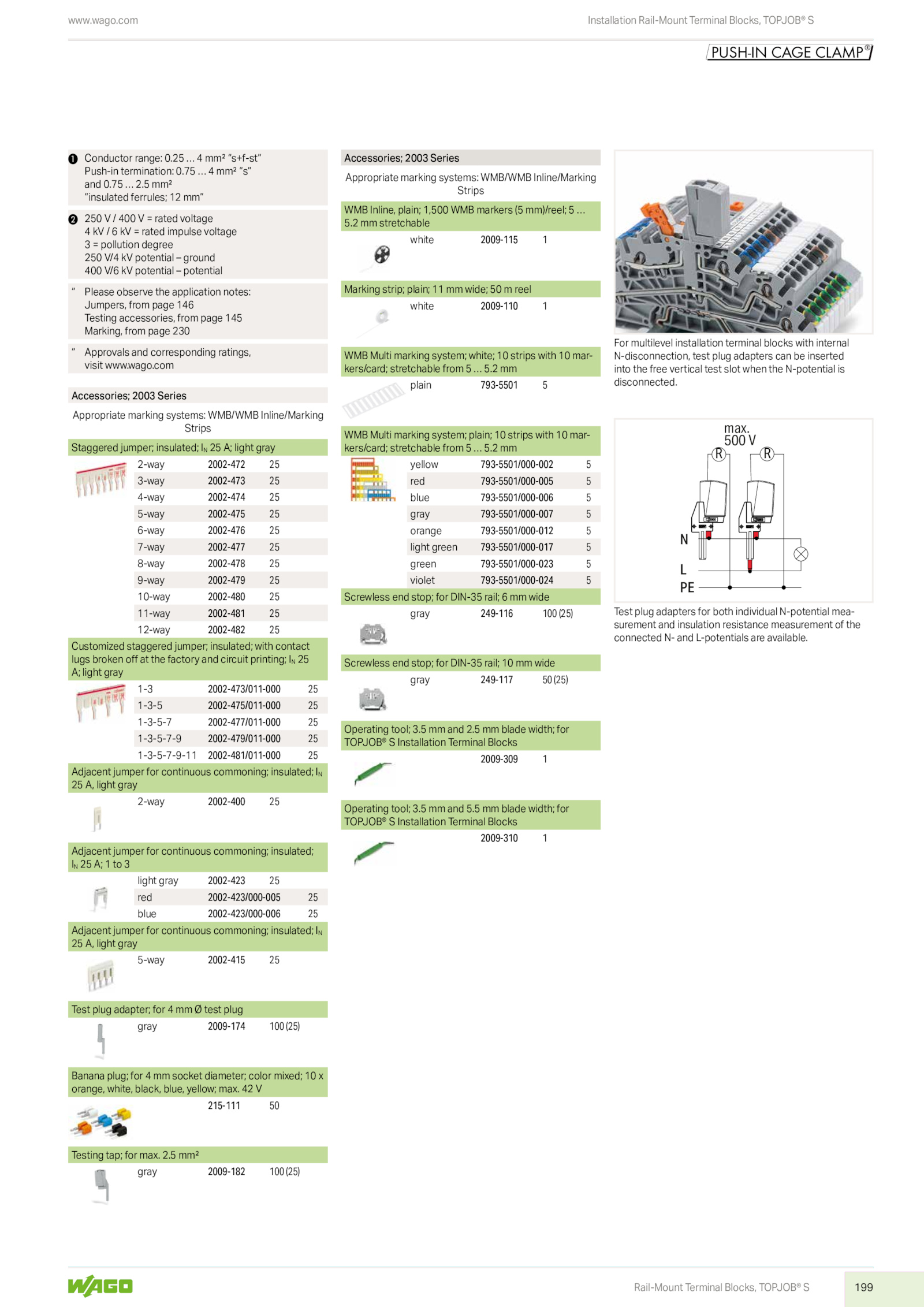 www.wago.com

Installation Rail-Mount Terminal Blocks, TOPJOB® S

PUSH-IN CAGE CLAMP®

❶ Conductor range: 0.25 … 4 mm² "s+f-st"
Push-in termination: 0.75 … 4 mm² "s"
and 0.75 … 2.5 mm²
"insulated ferrules; 12 mm"

❷ 250 V / 400 V = rated voltage
4 kV / 6 kV = rated impulse voltage
3 = pollution degree
250 V/4 kV potential – ground
400 V/6 kV potential – potential

" Please observe the application notes:
Jumpers, from page 146
Testing accessories, from page 145
Marking, from page 230

" Approvals and corresponding ratings, visit www.wago.com

Accessories; 2003 Series

Appropriate marking systems: WMB/WMB Inline/Marking Strips

Staggered jumper; insulated; $I_N$ 25 A; light gray

| 2-way | 2002-472 | 25 |
|---|---|---|
| 3-way | 2002-473 | 25 |
| 4-way | 2002-474 | 25 |
| 5-way | 2002-475 | 25 |
| 6-way | 2002-476 | 25 |
| 7-way | 2002-477 | 25 |
| 8-way | 2002-478 | 25 |
| 9-way | 2002-479 | 25 |
| 10-way | 2002-480 | 25 |
| 11-way | 2002-481 | 25 |
| 12-way | 2002-482 | 25 |

Customized staggered jumper; insulated; with contact lugs broken off at the factory and circuit printing; $I_N$ 25 A; light gray

| 1-3 | 2002-473/011-000 | 25 |
|---|---|---|
| 1-3-5 | 2002-475/011-000 | 25 |
| 1-3-5-7 | 2002-477/011-000 | 25 |
| 1-3-5-7-9 | 2002-479/011-000 | 25 |
| 1-3-5-7-9-11 | 2002-481/011-000 | 25 |

Adjacent jumper for continuous commoning; insulated; $I_N$ 25 A, light gray

| 2-way | 2002-400 | 25 |
|---|---|---|

Adjacent jumper for continuous commoning; insulated; $I_N$ 25 A; 1 to 3

| light gray | 2002-423 | 25 |
|---|---|---|
| red | 2002-423/000-005 | 25 |
| blue | 2002-423/000-006 | 25 |

Adjacent jumper for continuous commoning; insulated; $I_N$ 25 A, light gray

| 5-way | 2002-415 | 25 |
|---|---|---|

Test plug adapter; for 4 mm Ø test plug

| gray | 2009-174 | 100 (25) |
|---|---|---|

Banana plug; for 4 mm socket diameter; color mixed; 10 x orange, white, black, blue, yellow; max. 42 V

| | 215-111 | 50 |
|---|---|---|

Testing tap; for max. 2.5 mm²

| gray | 2009-182 | 100 (25) |
|---|---|---|

Accessories; 2003 Series

Appropriate marking systems: WMB/WMB Inline/Marking Strips

WMB Inline, plain; 1,500 WMB markers (5 mm)/reel; 5 … 5.2 mm stretchable

| white | 2009-115 | 1 |
|---|---|---|

Marking strip; plain; 11 mm wide; 50 m reel

| white | 2009-110 | 1 |
|---|---|---|

WMB Multi marking system; white; 10 strips with 10 markers/card; stretchable from 5 … 5.2 mm

| plain | 793-5501 | 5 |
|---|---|---|

WMB Multi marking system; plain; 10 strips with 10 markers/card; stretchable from 5 … 5.2 mm

| yellow | 793-5501/000-002 | 5 |
|---|---|---|
| red | 793-5501/000-005 | 5 |
| blue | 793-5501/000-006 | 5 |
| gray | 793-5501/000-007 | 5 |
| orange | 793-5501/000-012 | 5 |
| light green | 793-5501/000-017 | 5 |
| green | 793-5501/000-023 | 5 |
| violet | 793-5501/000-024 | 5 |

Screwless end stop; for DIN-35 rail; 6 mm wide

| gray | 249-116 | 100 (25) |
|---|---|---|

Screwless end stop; for DIN-35 rail; 10 mm wide

| gray | 249-117 | 50 (25) |
|---|---|---|

Operating tool; 3.5 mm and 2.5 mm blade width; for TOPJOB® S Installation Terminal Blocks

| | 2009-309 | 1 |
|---|---|---|

Operating tool; 3.5 mm and 5.5 mm blade width; for TOPJOB® S Installation Terminal Blocks

| | 2009-310 | 1 |
|---|---|---|

For multilevel installation terminal blocks with internal N-disconnection, test plug adapters can be inserted into the free vertical test slot when the N-potential is disconnected.

max. 500 V
R
R
N
L
PE

Test plug adapters for both individual N-potential measurement and insulation resistance measurement of the connected N- and L-potentials are available.

WAGO

Rail-Mount Terminal Blocks, TOPJOB® S

199